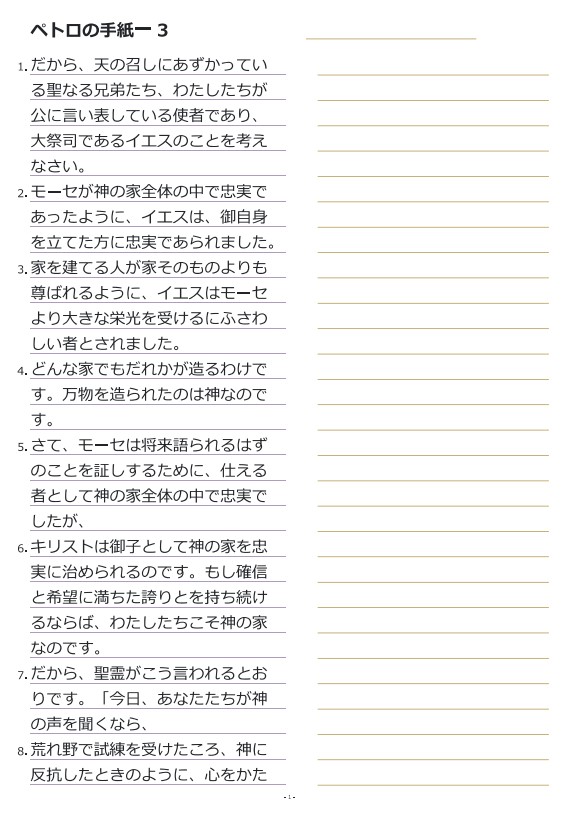 ペトロの手紙一 3

1. だから、天の召しにあずかっている聖なる兄弟たち、わたしたちが公に言い表している使者であり、大祭司であるイエスのことを考えなさい。

2. モーセが神の家全体の中で忠実であったように、イエスは、御自身を立てた方に忠実であられました。

3. 家を建てる人が家そのものよりも尊ばれるように、イエスはモーセより大きな栄光を受けるにふさわしい者とされました。

4. どんな家でもだれかが造るわけです。万物を造られたのは神なのです。

5. さて、モーセは将来語られるはずのことを証しするために、仕える者として神の家全体の中で忠実でしたが、

6. キリストは御子として神の家を忠実に治められるのです。もし確信と希望に満ちた誇りとを持ち続けるならば、わたしたちこそ神の家なのです。

7. だから、聖霊がこう言われるとおりです。「今日、あなたたちが神の声を聞くなら、

8. 荒れ野で試練を受けたころ、神に反抗したときのように、心をかた

- 1 -